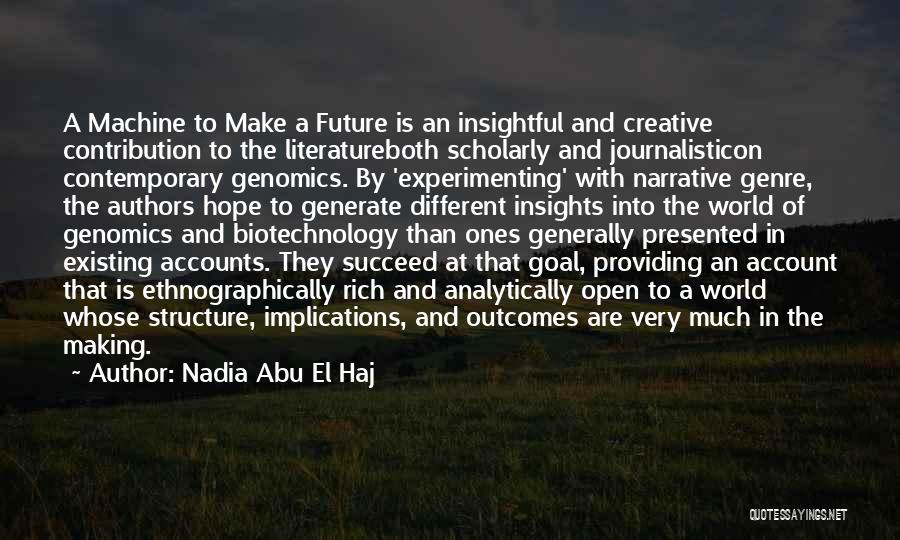 A Machine to Make a Future is an insightful and creative contribution to the literatureboth scholarly and journalisticon contemporary genomics. By 'experimenting' with narrative genre, the authors hope to generate different insights into the world of genomics and biotechnology than ones generally presented in existing accounts. They succeed at that goal, providing an account that is ethnographically rich and analytically open to a world whose structure, implications, and outcomes are very much in the making.

~ Author: Nadia Abu El Haj

QUOTESSAYINGS.NET